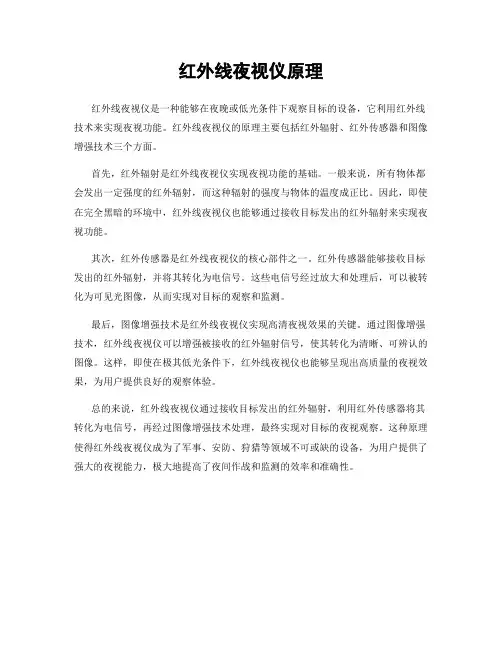 红外线夜视仪原理

红外线夜视仪是一种能够在夜晚或低光条件下观察目标的设备，它利用红外线技术来实现夜视功能。红外线夜视仪的原理主要包括红外辐射、红外传感器和图像增强技术三个方面。

首先，红外辐射是红外线夜视仪实现夜视功能的基础。一般来说，所有物体都会发出一定强度的红外辐射，而这种辐射的强度与物体的温度成正比。因此，即使在完全黑暗的环境中，红外线夜视仪也能够通过接收目标发出的红外辐射来实现夜视功能。

其次，红外传感器是红外线夜视仪的核心部件之一。红外传感器能够接收目标发出的红外辐射，并将其转化为电信号。这些电信号经过放大和处理后，可以被转化为可见光图像，从而实现对目标的观察和监测。

最后，图像增强技术是红外线夜视仪实现高清夜视效果的关键。通过图像增强技术，红外线夜视仪可以增强被接收的红外辐射信号，使其转化为清晰、可辨认的图像。这样，即使在极其低光条件下，红外线夜视仪也能够呈现出高质量的夜视效果，为用户提供良好的观察体验。

总的来说，红外线夜视仪通过接收目标发出的红外辐射，利用红外传感器将其转化为电信号，再经过图像增强技术处理，最终实现对目标的夜视观察。这种原理使得红外线夜视仪成为了军事、安防、狩猎等领域不可或缺的设备，为用户提供了强大的夜视能力，极大地提高了夜间作战和监测的效率和准确性。